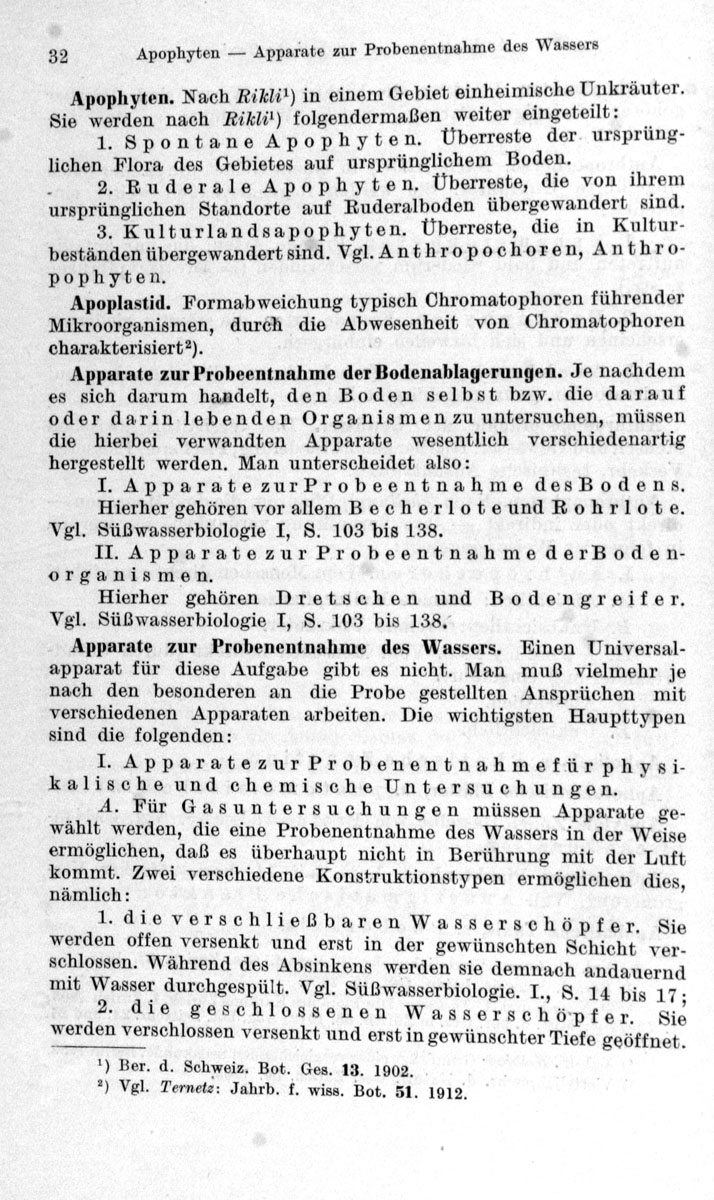 32 Apophyten — Apparate zur Probenentnahme des Wassers

Apophyten. Nach Rikli$^{1}$) in einem Gebiet einheimische Unkräuter. Sie werden nach Rikli$^{1}$) folgendermaßen weiter eingeteilt:

1. Spontane Apophyten. Überreste der ursprünglichen Flora des Gebietes auf ursprünglichem Boden.

2. Ruderale Apophyten. Überreste, die von ihrem ursprünglichen Standorte auf Ruderalboden übergewandert sind.

3. Kulturlandsapophyten. Überreste, die in Kulturbeständen übergewandert sind. Vgl. Anthropochoren, Anthropophyten.

Apoplastid. Formabweichung typisch Chromatophoren führender Mikroorganismen, durch die Abwesenheit von Chromatophoren charakterisiert$^{2}$).

Apparate zur Probeentnahme der Bodenablagerungen. Je nachdem es sich darum handelt, den Boden selbst bzw. die darauf oder darin lebenden Organismen zu untersuchen, müssen die hierbei verwandten Apparate wesentlich verschiedenartig hergestellt werden. Man unterscheidet also:

I. Apparate zur Probeentnahme des Bodens. Hierher gehören vor allem Becherlote und Rohrlote. Vgl. Süßwasserbiologie I, S. 103 bis 138.

II. Apparate zur Probeentnahme der Bodenorganismen. Hierher gehören Dretschen und Bodengreifer. Vgl. Süßwasserbiologie I, S. 103 bis 138.

Apparate zur Probenentnahme des Wassers. Einen Universalapparat für diese Aufgabe gibt es nicht. Man muß vielmehr je nach den besonderen an die Probe gestellten Ansprüchen mit verschiedenen Apparaten arbeiten. Die wichtigsten Haupttypen sind die folgenden:

I. Apparate zur Probenentnahme für physikalische und chemische Untersuchungen.

A. Für Gasuntersuchungen müssen Apparate gewählt werden, die eine Probenentnahme des Wassers in der Weise ermöglichen, daß es überhaupt nicht in Berührung mit der Luft kommt. Zwei verschiedene Konstruktionstypen ermöglichen dies, nämlich:

1. die verschließbaren Wasserschöpfer. Sie werden offen versenkt und erst in der gewünschten Schicht verschlossen. Während des Absinkens werden sie demnach andauernd mit Wasser durchgespült. Vgl. Süßwasserbiologie. I., S. 14 bis 17;

2. die geschlossenen Wasserschöpfer. Sie werden verschlossen versenkt und erst in gewünschter Tiefe geöffnet.

$^{1}$) Ber. d. Schweiz. Bot. Ges. 13. 1902.
$^{2}$) Vgl. Ternetz: Jahrb. f. wiss. Bot. 51. 1912.